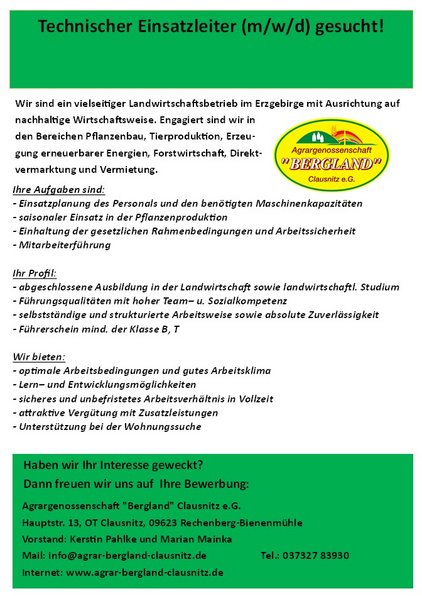 Technischer Einsatzleiter (m/w/d) gesucht!

Wir sind ein vielseitiger Landwirtschaftsbetrieb im Erzgebirge mit Ausrichtung auf nachhaltige Wirtschaftsweise. Engagiert sind wir in den Bereichen Pflanzenbau, Tierproduktion, Erzeugung erneuerbarer Energien, Forstwirtschaft, Direktvermarktung und Vermietung.

Agrargenossenschaft
"BERGLAND"
Clausnitz e.G.

Ihre Aufgaben sind:
- Einsatzplanung des Personals und den benötigten Maschinenkapazitäten
- saisonaler Einsatz in der Pflanzenproduktion
- Einhaltung der gesetzlichen Rahmenbedingungen und Arbeitssicherheit
- Mitarbeiterführung

Ihr Profil:
- abgeschlossene Ausbildung in der Landwirtschaft sowie landwirtschaftl. Studium
- Führungsqualitäten mit hoher Team– u. Sozialkompetenz
- selbstständige und strukturierte Arbeitsweise sowie absolute Zuverlässigkeit
- Führerschein mind. der Klasse B, T

Wir bieten:
- optimale Arbeitsbedingungen und gutes Arbeitsklima
- Lern– und Entwicklungsmöglichkeiten
- sicheres und unbefristetes Arbeitsverhältnis in Vollzeit
- attraktive Vergütung mit Zusatzleistungen
- Unterstützung bei der Wohnungssuche

Haben wir Ihr Interesse geweckt?
Dann freuen wir uns auf Ihre Bewerbung:

Agrargenossenschaft "Bergland" Clausnitz e.G.
Hauptstr. 13, OT Clausnitz, 09623 Rechenberg-Bienenmühle
Vorstand: Kerstin Pahlke und Marian Mainka
Mail: info@agrar-bergland-clausnitz.de Tel.: 037327 83930
Internet: www.agrar-bergland-clausnitz.de